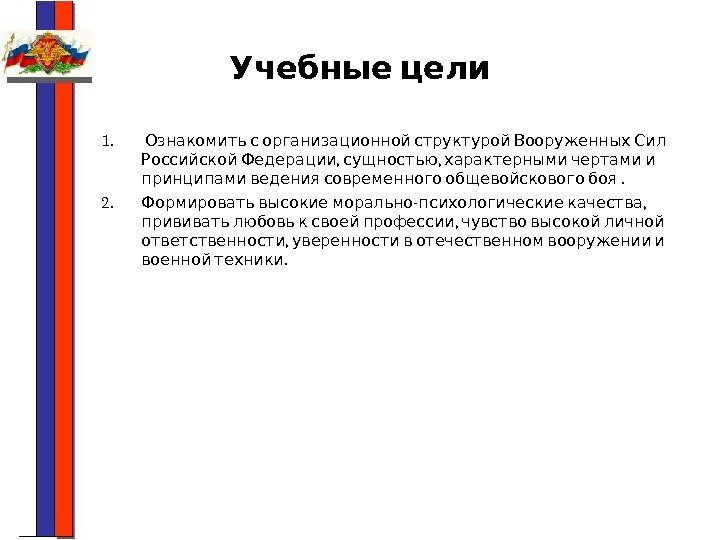 Учебные цели

1. Ознакомить с организационной структурой Вооруженных Сил Российской Федерации, сущностью, характерными чертами и принципами ведения современного общевойскового боя .

2. Формировать высокие морально-психологические качества, прививать любовь к своей профессии, чувство высокой личной ответственности, уверенности в отечественном вооружении и военной техники.